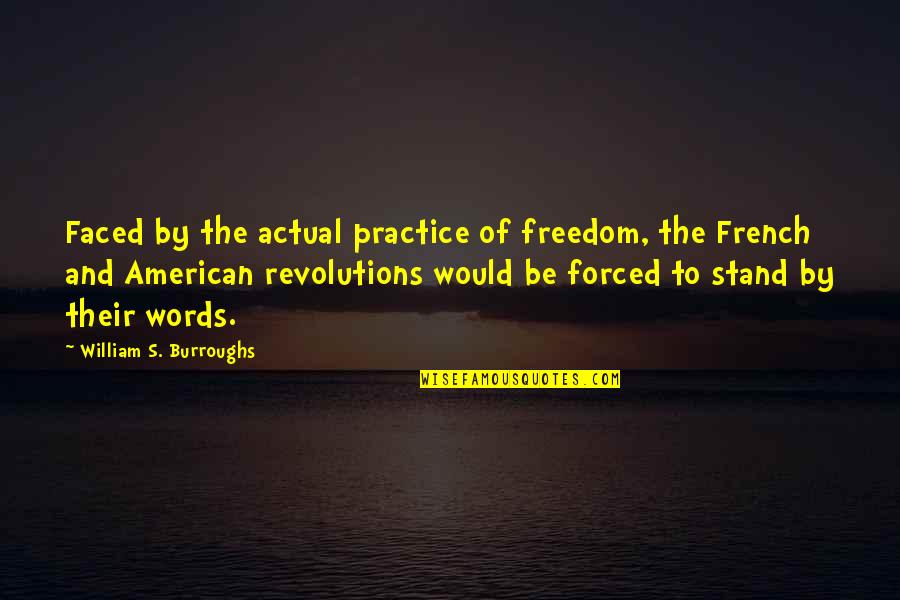 Faced by the actual practice of freedom, the French and American revolutions would be forced to stand by their words.

~ William S. Burroughs

WISEFAMOUSQUOTES.COM